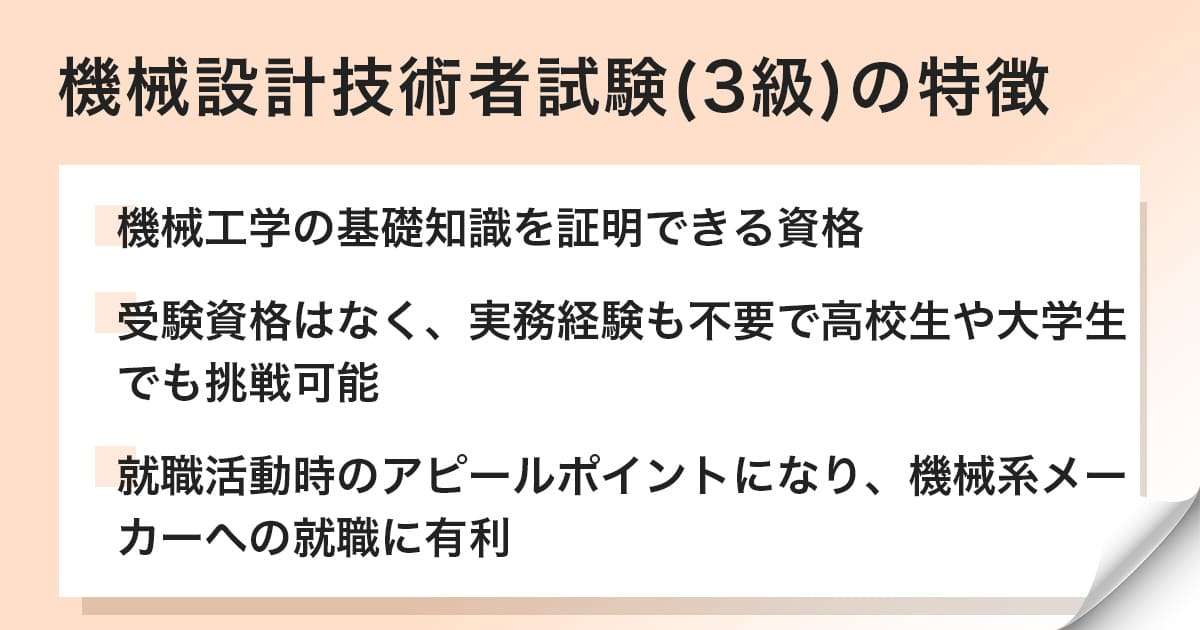 機械設計技術者試験(3級)の特徴

機械工学の基礎知識を証明できる資格

受験資格はなく、実務経験も不要で高校生や大学生でも挑戦可能

就職活動時のアピールポイントになり、機械系メーカーへの就職に有利